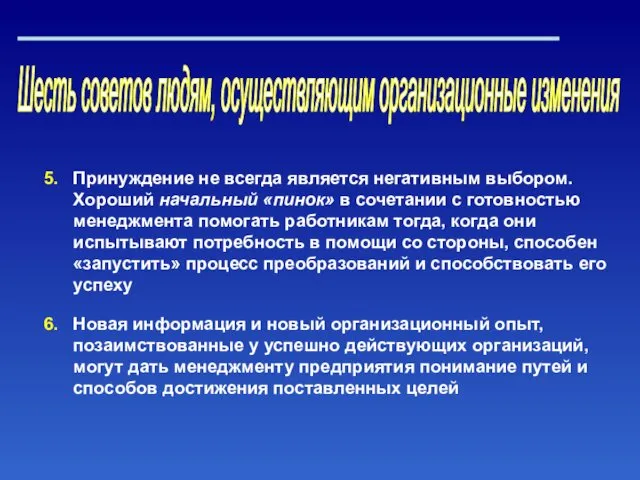 Шесть советов людям, осуществляющим организационные изменения

5. Принуждение не всегда является негативным выбором. Хороший начальный «пинок» в сочетании с готовностью менеджмента помогать работникам тогда, когда они испытывают потребность в помощи со стороны, способен «запустить» процесс преобразований и способствовать его успеху

6. Новая информация и новый организационный опыт, позаимствованные у успешно действующих организаций, могут дать менеджменту предприятия понимание путей и способов достижения поставленных целей